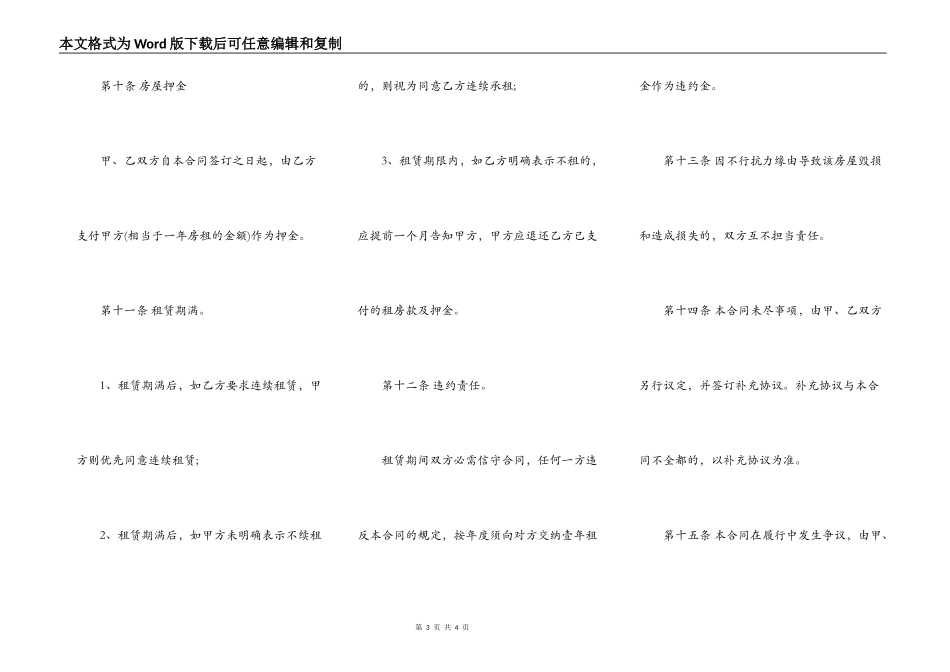 本文格式为Word版下载后可任意编辑和复制

第十条 房屋押金

甲、乙双方自本合同签订之日起，由乙方支付甲方(相当于一年房租的金额)作为押金。

第十一条 租赁期满。

1、租赁期满后，如乙方要求连续租赁，甲方则优先同意连续租赁；

2、租赁期满后，如甲方未明确表示不续租的，则视为同意乙方连续承租；

3、租赁期限内，如乙方明确表示不租的，应提前一个月告知甲方，甲方应退还乙方已支付的租房款及押金。

第十二条 违约责任。

租赁期间双方必需信守合同，任何一方违反本合同的规定，按年度须向对方交纳壹年租金作为违约金。

第十三条 因不行抗力缘由导致该房屋毁损和造成损失的，双方互不担当责任。

第十四条 本合同未尽事项，由甲、乙双方另行议定，并签订补充协议。补充协议与本合同不全都的，以补充协议为准。

第十五条 本合同在履行中发生争议，由甲、

第 3 页 共 4 页